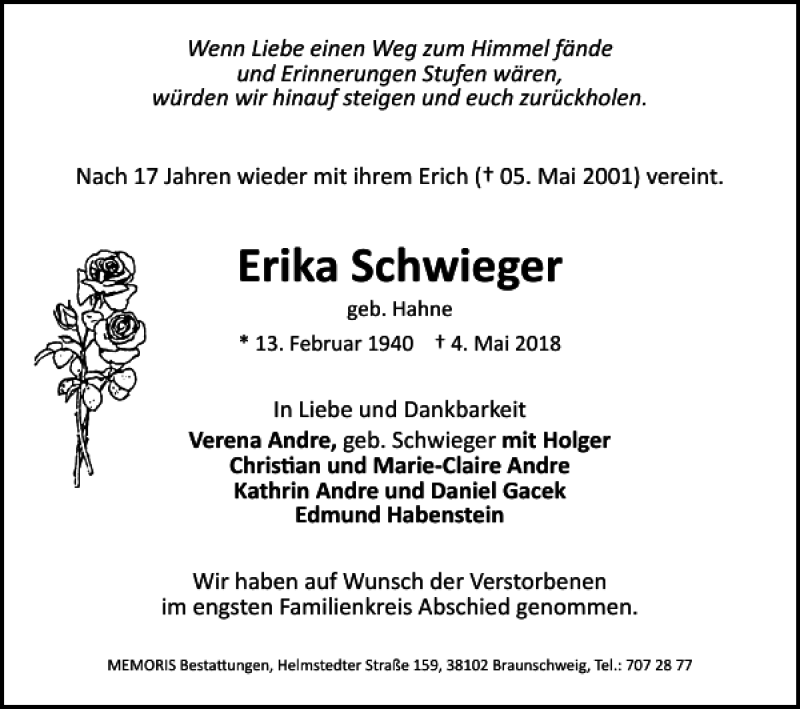 Wenn Liebe einen Weg zum Himmel fände
und Erinnerungen Stufen wären,
würden wir hinauf steigen und euch zurückholen.

Nach 17 Jahren wieder mit ihrem Erich († 05. Mai 2001) vereint.

Erika Schwieger

geb. Hahne

* 13. Februar 1940 † 4. Mai 2018

In Liebe und Dankbarkeit
Verena Andre, geb. Schwieger mit Holger
Christian und Marie-Claire Andre
Kathrin Andre und Daniel Gacek
Edmund Habenstein

Wir haben auf Wunsch der Verstorbenen
im engsten Familienkreis Abschied genommen.

MEMORIS Bestattungen, Helmstedter Straße 159, 38102 Braunschweig, Tel.: 707 28 77